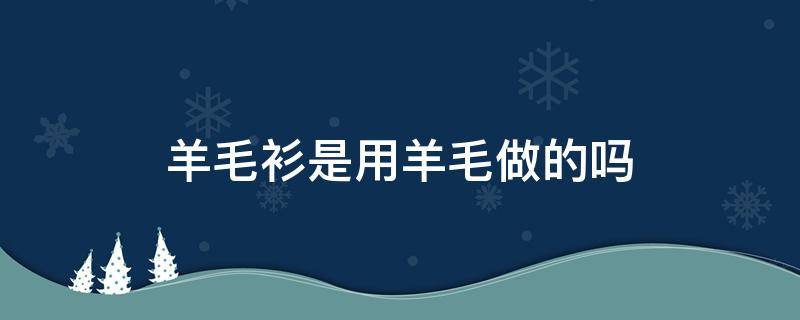 羊毛衫是用羊毛做的吗